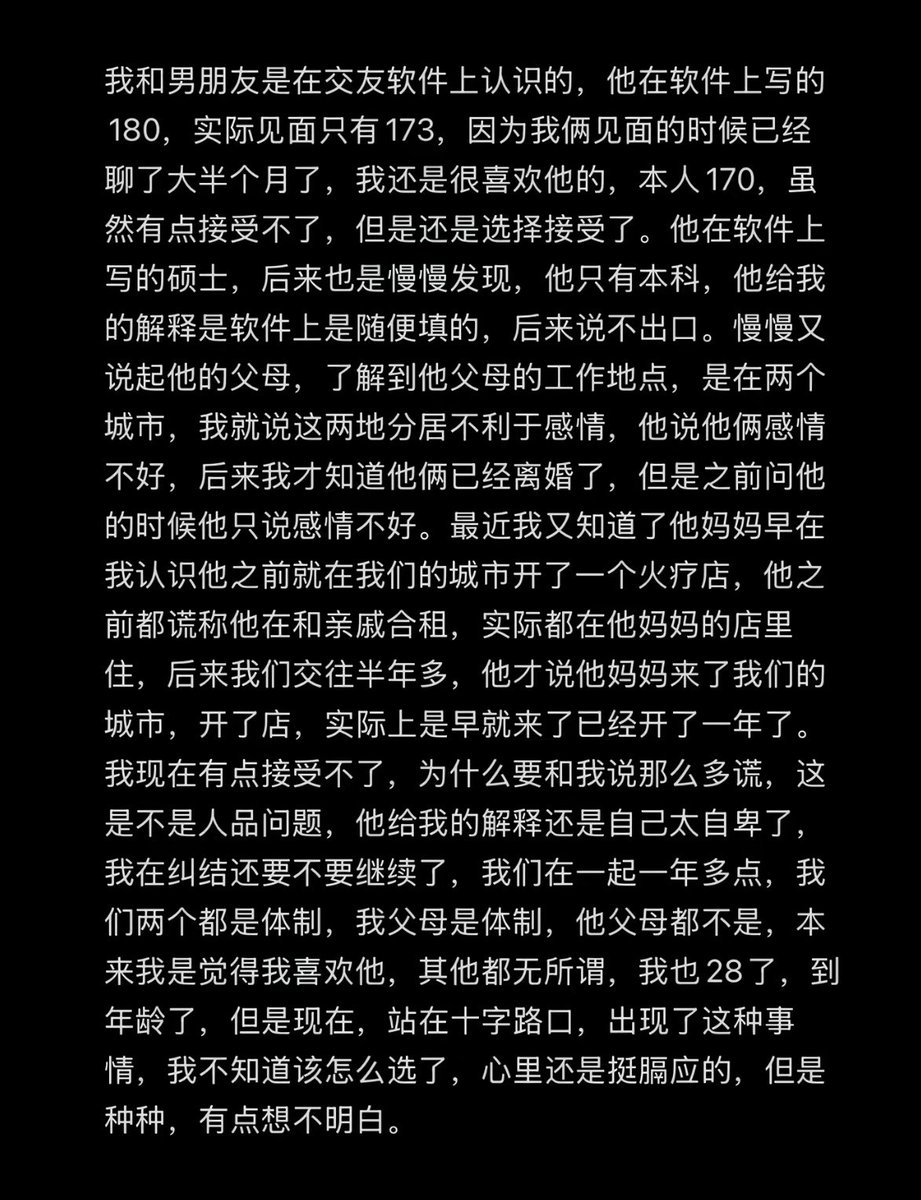 我和男朋友是在交友软件上认识的，他在软件上写的180，实际见面只有173，因为我俩见面的时候已经聊了大半个月了，我还是很喜欢他的，本人170，虽然有点接受不了，但是还是选择接受了。他在软件上写的硕士，后来也是慢慢发现，他只有本科，他给我的解释是软件上是随便填的，后来说不出口。慢慢又说起他的父母，了解到他父母的工作地点，是在两个城市，我就说这两地分居不利于感情，他说他俩感情不好，后来我才知道他俩已经离婚了，但是之前问他的时候他只说感情不好。最近我又知道了他妈妈早在我认识他之前就在我们的城市开了一个火疗店，他之前都谎称他在和亲戚合租，实际都在他妈妈的店里住，后来我们交往半年多，他才说他妈妈来了我们的城市，开了店，实际上是早就来了已经开了一年了。我现在有点接受不了，为什么要和我说那么多谎，这是不是人品问题，他给我的解释还是自己太自卑了，我在纠结还要不要继续了，我们在一起一年多点，我们两个都是体制，我父母是体制，他父母都不是，本来我是觉得我喜欢他，其他都无所谓，我也28了，到年龄了，但是现在，站在十字路口，出现了这种事情，我不知道该怎么选了，心里还是挺膈应的，但是种种，有点想不明白。